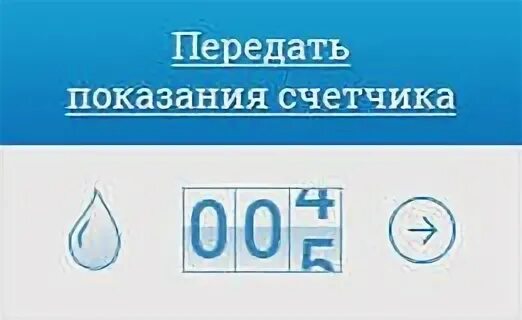 Передать показания счетчика

0 0 4 5